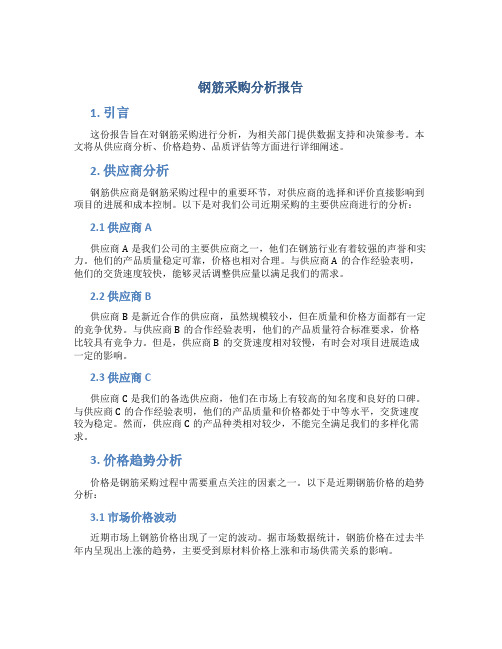 钢筋采购分析报告

1. 引言

这份报告旨在对钢筋采购进行分析，为相关部门提供数据支持和决策参考。本文将从供应商分析、价格趋势、品质评估等方面进行详细阐述。

2. 供应商分析

钢筋供应商是钢筋采购过程中的重要环节，对供应商的选择和评价直接影响到项目的进展和成本控制。以下是对我们公司近期采购的主要供应商进行的分析：

2.1 供应商 A

供应商 A 是我们公司的主要供应商之一，他们在钢筋行业有着较强的声誉和实力。他们的产品质量稳定可靠，价格也相对合理。与供应商 A 的合作经验表明，他们的交货速度较快，能够灵活调整供应量以满足我们的需求。

2.2 供应商 B

供应商 B 是新近合作的供应商，虽然规模较小，但在质量和价格方面都有一定的竞争优势。与供应商 B 的合作经验表明，他们的产品质量符合标准要求，价格比较具有竞争力。但是，供应商 B 的交货速度相对较慢，有时会对项目进展造成一定的影响。

2.3 供应商 C

供应商 C 是我们的备选供应商，他们在市场上有较高的知名度和良好的口碑。与供应商 C 的合作经验表明，他们的产品质量和价格都处于中等水平，交货速度较为稳定。然而，供应商 C 的产品种类相对较少，不能完全满足我们的多样化需求。

3. 价格趋势分析

价格是钢筋采购过程中需要重点关注的因素之一。以下是近期钢筋价格的趋势分析：

3.1 市场价格波动

近期市场上钢筋价格出现了一定的波动。据市场数据统计，钢筋价格在过去半年内呈现出上涨的趋势，主要受到原材料价格上涨和市场供需关系的影响。